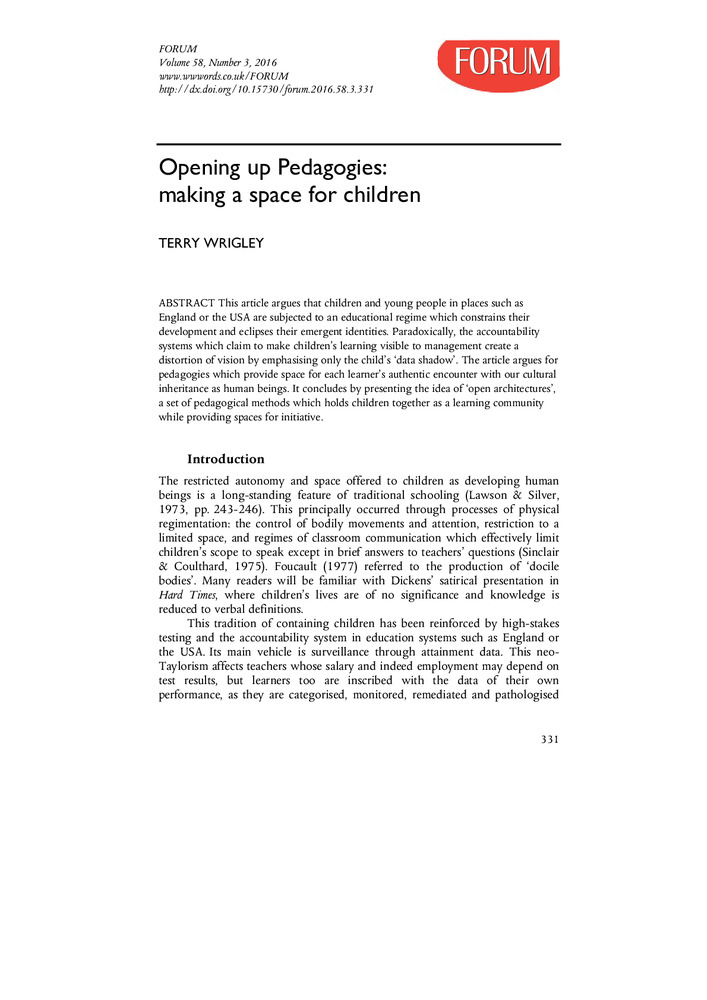 FORUM
Volume 58, Number 3, 2016
www.wwwords.co.uk/FORUM
http://dx.doi.org/10.15730/forum.2016.58.3.331

FORUM

Opening up Pedagogies: making a space for children

TERRY WRIGLEY

ABSTRACT This article argues that children and young people in places such as England or the USA are subjected to an educational regime which constrains their development and eclipses their emergent identities. Paradoxically, the accountability systems which claim to make children's learning visible to management create a distortion of vision by emphasising only the child's 'data shadow'. The article argues for pedagogies which provide space for each learner's authentic encounter with our cultural inheritance as human beings. It concludes by presenting the idea of 'open architectures', a set of pedagogical methods which holds children together as a learning community while providing spaces for initiative.

Introduction

The restricted autonomy and space offered to children as developing human beings is a long-standing feature of traditional schooling (Lawson & Silver, 1973, pp. 243-246). This principally occurred through processes of physical regimentation: the control of bodily movements and attention, restriction to a limited space, and regimes of classroom communication which effectively limit children's scope to speak except in brief answers to teachers' questions (Sinclair & Coulthard, 1975). Foucault (1977) referred to the production of 'docile bodies'. Many readers will be familiar with Dickens' satirical presentation in Hard Times, where children's lives are of no significance and knowledge is reduced to verbal definitions.

This tradition of containing children has been reinforced by high-stakes testing and the accountability system in education systems such as England or the USA. Its main vehicle is surveillance through attainment data. This neo-Taylorism affects teachers whose salary and indeed employment may depend on test results, but learners too are inscribed with the data of their own performance, as they are categorised, monitored, remediated and pathologised

331